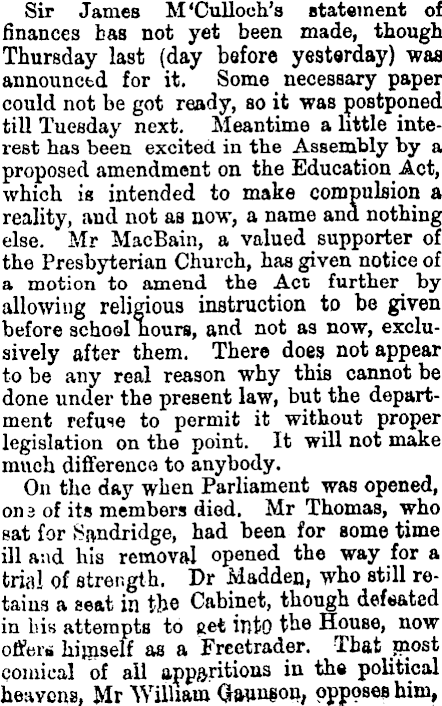 Sir James M'Culloch's statement of finances has not yet been made, though Thursday last (day before yesterday) was announced for it. Some necessary paper could not be got ready, so it was postponed till Tuesday next. Meantime a little interest has been excited in the Assembly by a proposed amendment on the Education Act, which is intended to make compulsion a reality, and not as now, a name and nothing else. Mr MacBain, a valued supporter of the Presbyterian Church, has given notice of a motion to amend the Act further by allowing religious instruction to be given before school hours, and not as now, exclusively after them. There does not appear to be any real reason why this cannot be done under the present law, but the department refuse to permit it without proper legislation on the point. It will not make much difference to anybody.

On the day when Parliament was opened, one of its members died. Mr Thomas, who sat for Sandridge, had been for some time ill and his removal opened the way for a trial of strength. Dr Madden, who still retains a seat in the Cabinet, though defeated in his attempts to get into the House, now offers himself as a Freetrader. That most comical of all apparitions in the political heavens, Mr William Gaunson, opposes him,